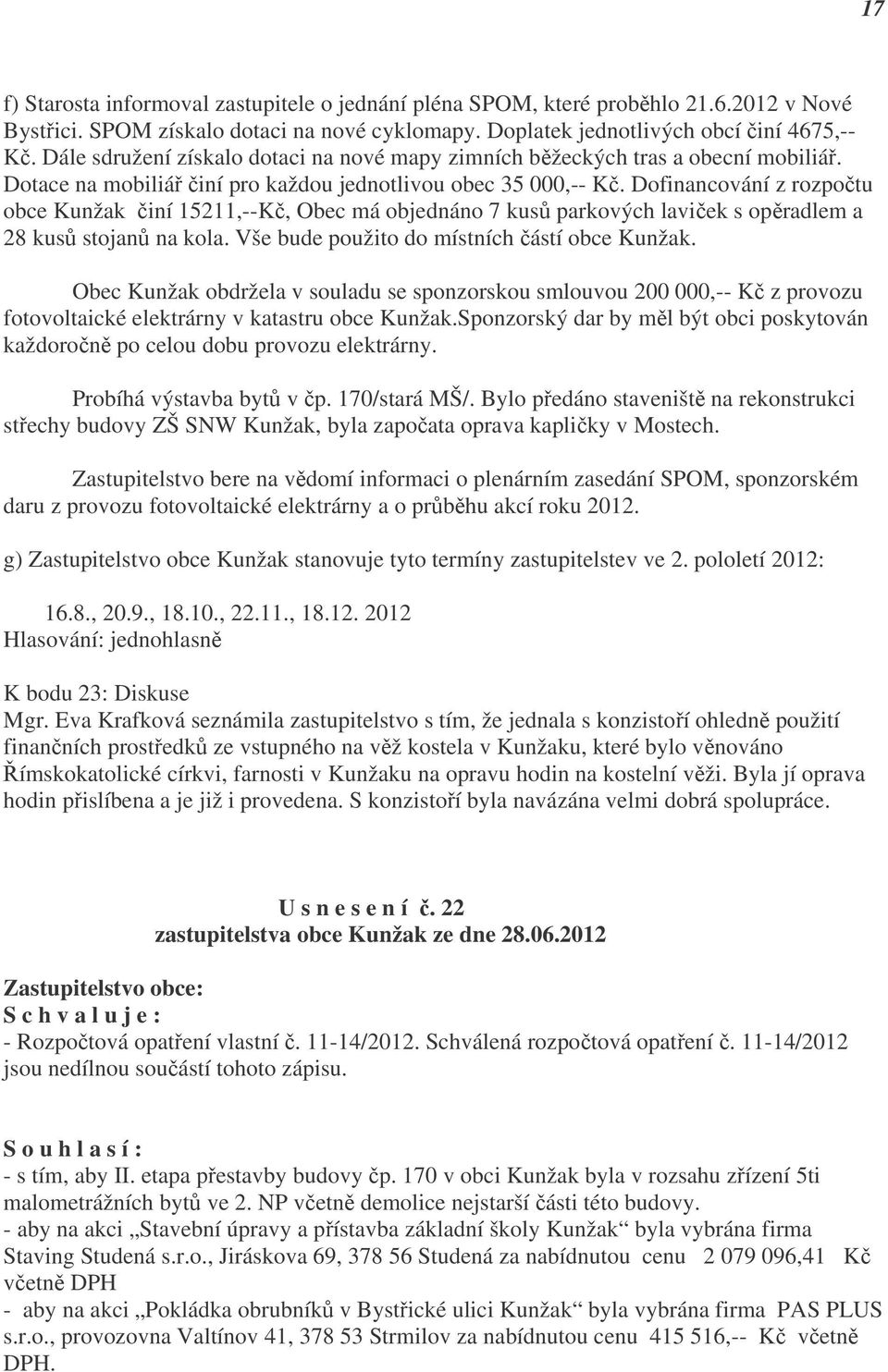 17

f) Starosta informoval zastupitele o jednání pléna SPOM, které proběhlo 21.6.2012 v Nové Bystřici. SPOM získalo dotaci na nové cyklomapy. Doplatek jednotlivých obcí činí 4675,-- Kč. Dále sdružení získalo dotaci na nové mapy zimních běžeckých tras a obecní mobiliář. Dotace na mobiliář činí pro každou jednotlivou obec 35 000,-- Kč. Dofinancování z rozpočtu obce Kunžak činí 15211,--Kč, Obec má objednáno 7 kusů parkových laviček s opěradlem a 28 kusů stojanů na kola. Vše bude použito do místních částí obce Kunžak.

Obec Kunžak obdržela v souladu se sponzorskou smlouvou 200 000,-- Kč z provozu fotovoltaické elektrárny v katastru obce Kunžak.Sponzorský dar by měl být obci poskytován každoročně po celou dobu provozu elektrárny.

Probíhá výstavba bytů v čp. 170/stará MŠ/. Bylo předáno staveniště na rekonstrukci střechy budovy ZŠ SNW Kunžak, byla započata oprava kapličky v Mostech.

Zastupitelstvo bere na vědomí informaci o plenárním zasedání SPOM, sponzorském daru z provozu fotovoltaické elektrárny a o průběhu akcí roku 2012.

g) Zastupitelstvo obce Kunžak stanovuje tyto termíny zastupitelstev ve 2. pololetí 2012:

16.8., 20.9., 18.10., 22.11., 18.12. 2012
Hlasování: jednohlasně

K bodu 23: Diskuse
Mgr. Eva Krafková seznámila zastupitelstvo s tím, že jednala s konzistoří ohledně použití finančních prostředků ze vstupného na věž kostela v Kunžaku, které bylo věnováno Římskokatolické církvi, farnosti v Kunžaku na opravu hodin na kostelní věži. Byla jí oprava hodin přislíbena a je již i provedena. S konzistoří byla navázána velmi dobrá spolupráce.

U s n e s e n í č. 22
zastupitelstva obce Kunžak ze dne 28.06.2012

Zastupitelstvo obce:
S c h v a l u j e :
- Rozpočtová opatření vlastní č. 11-14/2012. Schválená rozpočtová opatření č. 11-14/2012 jsou nedílnou součástí tohoto zápisu.

S o u h l a s í :
- s tím, aby II. etapa přestavby budovy čp. 170 v obci Kunžak byla v rozsahu zřízení 5ti malometrážních bytů ve 2. NP včetně demolice nejstarší části této budovy.
- aby na akci „Stavební úpravy a přístavba základní školy Kunžak“ byla vybrána firma Staving Studená s.r.o., Jiráskova 69, 378 56 Studená za nabídnutou cenu 2 079 096,41 Kč včetně DPH
- aby na akci „Pokládka obrubníků v Bystřické ulici Kunžak“ byla vybrána firma PAS PLUS s.r.o., provozovna Valtínov 41, 378 53 Strmilov za nabídnutou cenu 415 516,-- Kč včetně DPH.